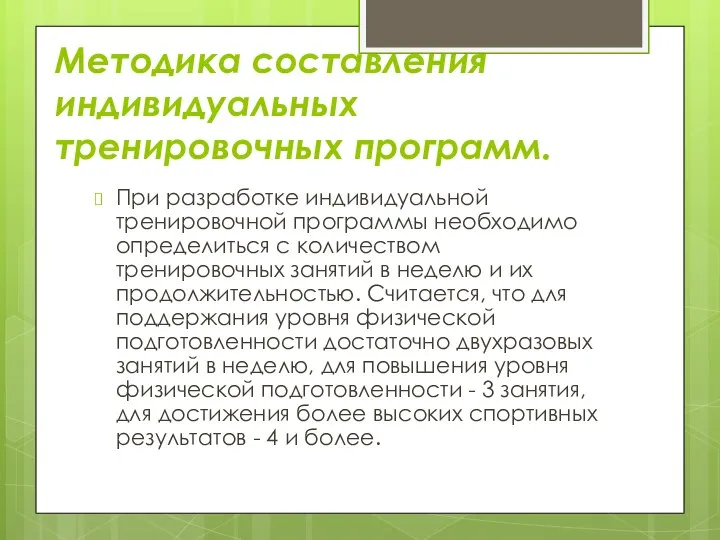 Методика составления индивидуальных тренировочных программ.

При разработке индивидуальной тренировочной программы необходимо определиться с количеством тренировочных занятий в неделю и их продолжительностью. Считается, что для поддержания уровня физической подготовленности достаточно двухразовых занятий в неделю, для повышения уровня физической подготовленности - 3 занятия, для достижения более высоких спортивных результатов - 4 и более.